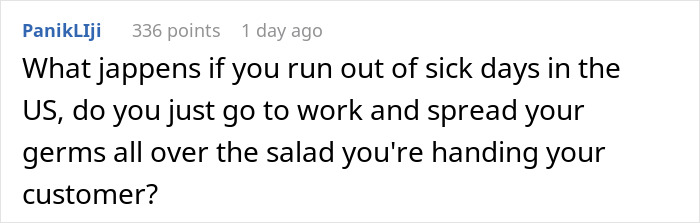 PanikLIji 336 points 1 day ago

What jappens if you run out of sick days in the US, do you just go to work and spread your germs all over the salad you're handing your customer?